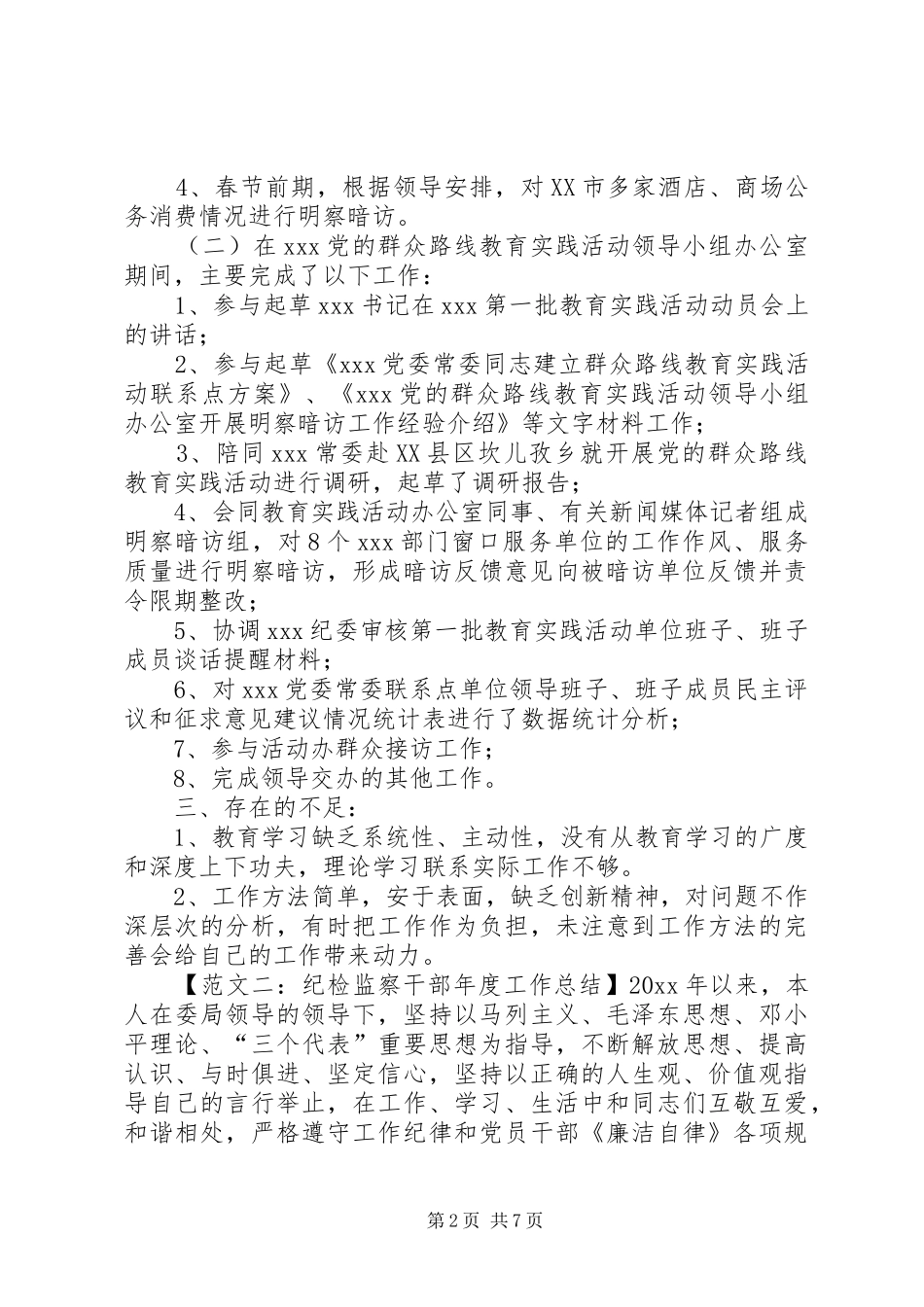 4、春节前期，根据领导安排，对XX市多家酒店、商场公务消费情况进行明察暗访。

（二）在xxx党的群众路线教育实践活动领导小组办公室期间，主要完成了以下工作：

1、参与起草xxx书记在xxx第一批教育实践活动动员会上的讲话；

2、参与起草《xxx党委常委同志建立群众路线教育实践活动联系点方案》、《xxx党的群众路线教育实践活动领导小组办公室开展明察暗访工作经验介绍》等文字材料工作；

3、陪同xxx常委赴XX县区坎儿孜乡就开展党的群众路线教育实践活动进行调研，起草了调研报告；

4、会同教育实践活动办公室同事、有关新闻媒体记者组成明察暗访组，对8个xxx部门窗口服务单位的工作作风、服务质量进行明察暗访，形成暗访反馈意见向被暗访单位反馈并责令限期整改；

5、协调xxx纪委审核第一批教育实践活动单位班子、班子成员谈话提醒材料；

6、对xxx党委常委联系点单位领导班子、班子成员民主评议和征求意见建议情况统计表进行了数据统计分析；

7、参与活动办群众接访工作；

8、完成领导交办的其他工作。

三、存在的不足：

1、教育学习缺乏系统性、主动性，没有从教育学习的广度和深度上下功夫，理论学习联系实际工作不够。

2、工作方法简单，安于表面，缺乏创新精神，对问题不作深层次的分析，有时把工作作为负担，未注意到工作方法的完善会给自己的工作带来动力。

【范文二：纪检监察干部年度工作总结】20xx年以来，本人在委局领导的领导下，坚持以马列主义、毛泽东思想、邓小平理论、“三个代表”重要思想为指导，不断解放思想、提高认识、与时俱进、坚定信心，坚持以正确的人生观、价值观指导自己的言行举止，在工作、学习、生活中和同志们互敬互爱，和谐相处，严格遵守工作纪律和党员干部《廉洁自律》各项规

第2页 共7页